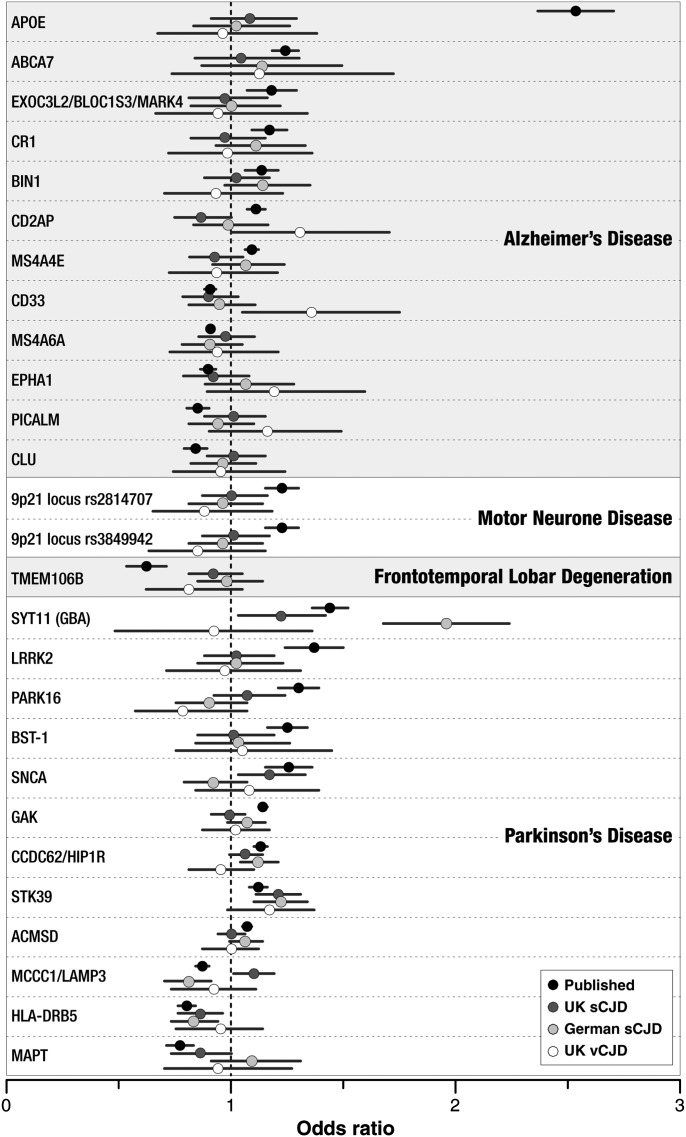 APOE
ABCA7
EXOC3L2/BLOC1S3/MARK4
CR1
BIN1
CD2AP
MS4A4E
CD33
MS4A6A
EPHA1
PICALM
CLU
Alzheimer's Disease
9p21 locus rs2814707
9p21 locus rs3849942
Motor Neurone Disease
TMEM106B
Frontotemporal Lobar Degeneration
SYT11 (GBA)
LRRK2
PARK16
BST-1
SNCA
GAK
CCDC62/HIP1R
STK39
ACMSD
MCCC1/LAMP3
HLA-DRB5
MAPT
Parkinson's Disease
Published
UK sCJD
German sCJD
UK vCJD
0
1
2
3
Odds ratio